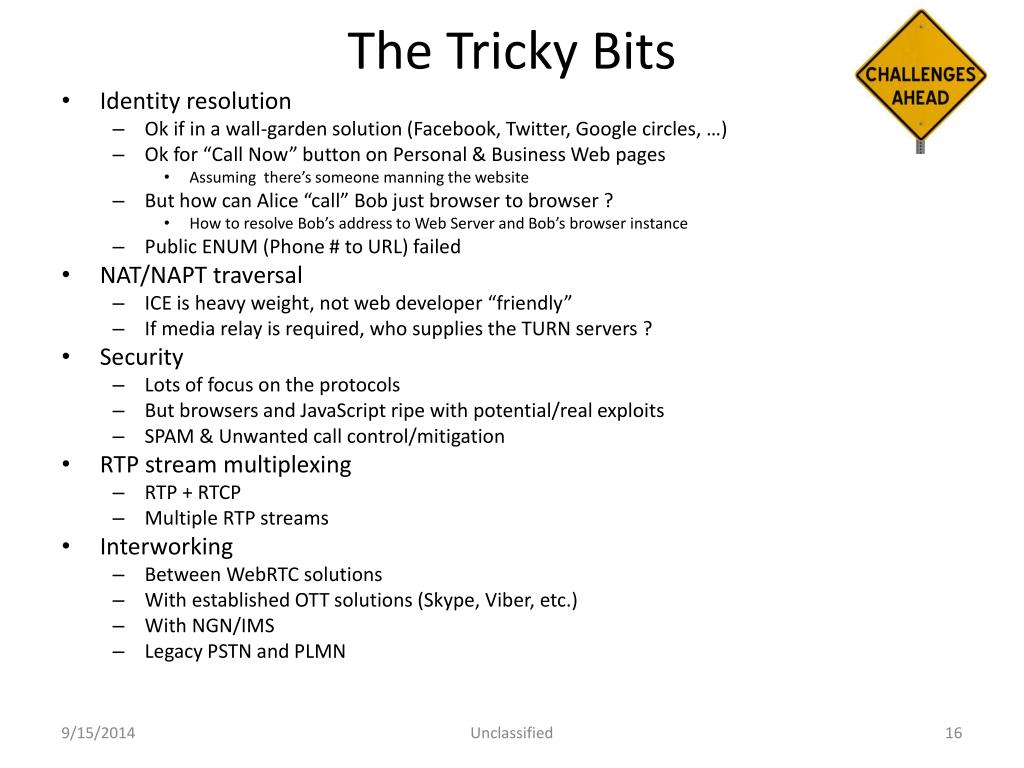 The Tricky Bits

CHALLENGES AHEAD

• Identity resolution
  – Ok if in a wall-garden solution (Facebook, Twitter, Google circles, …)
  – Ok for “Call Now” button on Personal & Business Web pages
    • Assuming there’s someone manning the website
  – But how can Alice “call” Bob just browser to browser ?
    • How to resolve Bob’s address to Web Server and Bob’s browser instance
  – Public ENUM (Phone # to URL) failed
• NAT/NAPT traversal
  – ICE is heavy weight, not web developer “friendly”
  – If media relay is required, who supplies the TURN servers ?
• Security
  – Lots of focus on the protocols
  – But browsers and JavaScript ripe with potential/real exploits
  – SPAM & Unwanted call control/mitigation
• RTP stream multiplexing
  – RTP + RTCP
  – Multiple RTP streams
• Interworking
  – Between WebRTC solutions
  – With established OTT solutions (Skype, Viber, etc.)
  – With NGN/IMS
  – Legacy PSTN and PLMN

9/15/2014

Unclassified

16